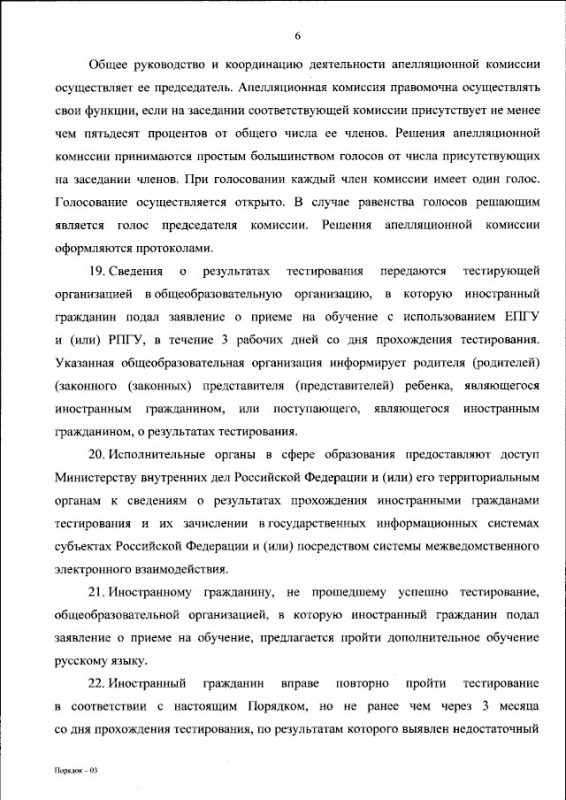 6

Общее руководство и координацию деятельности апелляционной комиссии осуществляет ее председатель. Апелляционная комиссия правомочна осуществлять свои функции, если на заседании соответствующей комиссии присутствует не менее чем пятьдесят процентов от общего числа ее членов. Решения апелляционной комиссии принимаются простым большинством голосов от числа присутствующих на заседании членов. При голосовании каждый член комиссии имеет один голос. Голосование осуществляется открыто. В случае равенства голосов решающим является голос председателя комиссии. Решения апелляционной комиссии оформляются протоколами.

19. Сведения о результатах тестирования передаются тестирующей организацией в общеобразовательную организацию, в которую иностранный гражданин подал заявление о приеме на обучение с использованием ЕПГУ и (или) РПГУ, в течение 3 рабочих дней со дня прохождения тестирования. Указанная общеобразовательная организация информирует родителя (родителей) (законного (законных) представителя (представителей) ребенка, являющегося иностранным гражданином, или поступающего, являющегося иностранным гражданином, о результатах тестирования.

20. Исполнительные органы в сфере образования предоставляют доступ Министерству внутренних дел Российской Федерации и (или) его территориальным органам к сведениям о результатах прохождения иностранными гражданами тестирования и их зачислении в государственных информационных системах субъектах Российской Федерации и (или) посредством системы межведомственного электронного взаимодействия.

21. Иностранному гражданину, не прошедшему успешно тестирование, общеобразовательной организацией, в которую иностранный гражданин подал заявление о приеме на обучение, предлагается пройти дополнительное обучение русскому языку.

22. Иностранный гражданин вправе повторно пройти тестирование в соответствии с настоящим Порядком, но не ранее чем через 3 месяца со дня прохождения тестирования, по результатам которого выявлен недостаточный

Порядок – 03